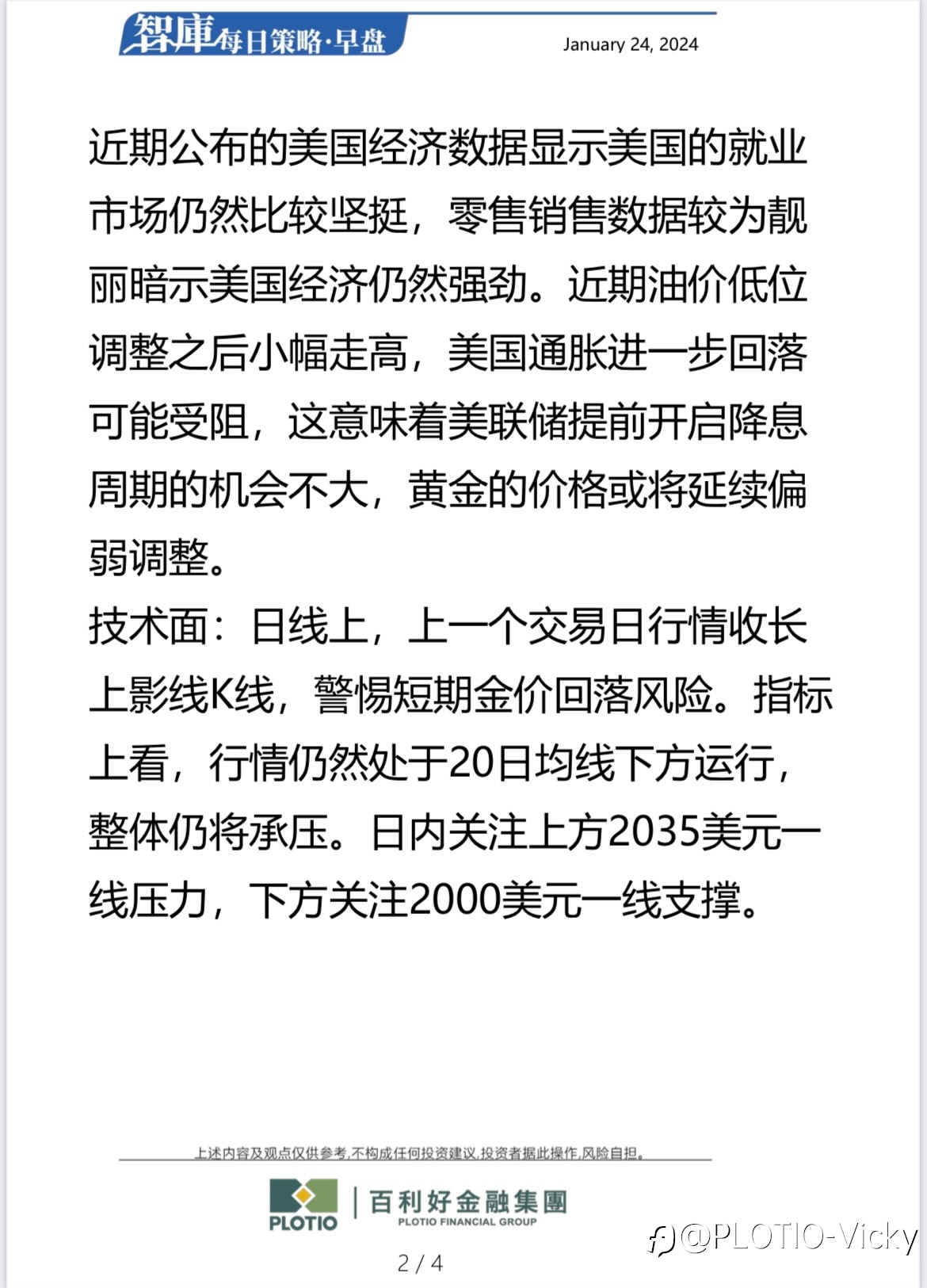 智庫每日策略·早盘

January 24, 2024

近期公布的美国经济数据显示美国的就业市场仍然比较坚挺，零售销售数据较为靓丽暗示美国经济仍然强劲。近期油价低位调整之后小幅走高，美国通胀进一步回落可能受阻，这意味着美联储提前开启降息周期的机会不大，黄金的价格或将延续偏弱调整。

技术面：日线上，上一个交易日行情收长上影线K线，警惕短期金价回落风险。指标上看，行情仍然处于20日均线下方运行，整体仍将承压。日内关注上方2035美元一线压力，下方关注2000美元一线支撑。

上述内容及观点仅供参考,不构成任何投资建议,投资者据此操作,风险自担。

PLOTIO

百利好金融集團

PLOTIO FINANCIAL GROUP

@PLOTIO-Vicky

2 / 4